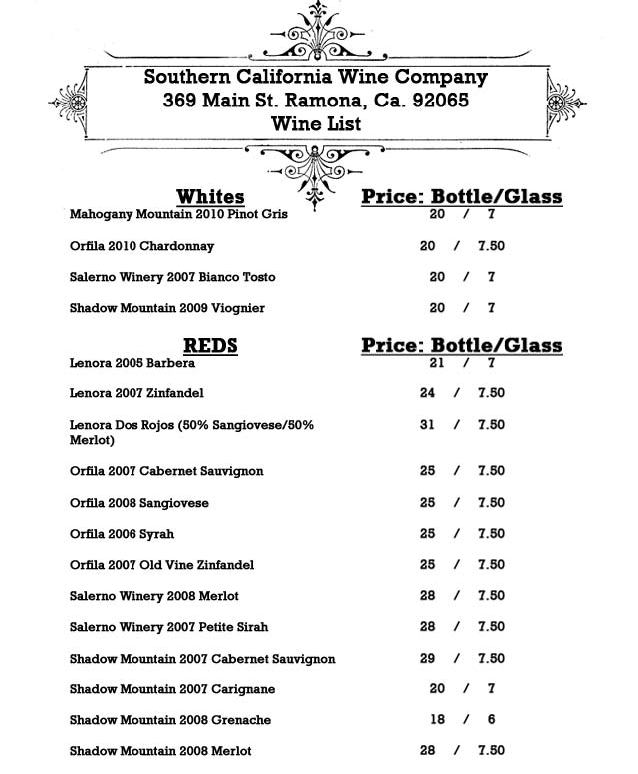 Southern California Wine Company
369 Main St. Ramona, Ca. 92065
Wine List

| Whites | Price: Bottle/Glass |
|---|---|
| Mahogany Mountain 2010 Pinot Gris | 20 / 7 |
| Orfila 2010 Chardonnay | 20 / 7.50 |
| Salerno Winery 2007 Bianco Tosto | 20 / 7 |
| Shadow Mountain 2009 Viognier | 20 / 7 |

| REDS | Price: Bottle/Glass |
|---|---|
| Lenora 2005 Barbera | 21 / 7 |
| Lenora 2007 Zinfandel | 24 / 7.50 |
| Lenora Dos Rojos (50% Sangiovese/50% Merlot) | 31 / 7.50 |
| Orfila 2007 Cabernet Sauvignon | 25 / 7.50 |
| Orfila 2008 Sangiovese | 25 / 7.50 |
| Orfila 2006 Syrah | 25 / 7.50 |
| Orfila 2007 Old Vine Zinfandel | 25 / 7.50 |
| Salerno Winery 2008 Merlot | 28 / 7.50 |
| Salerno Winery 2007 Petite Sirah | 28 / 7.50 |
| Shadow Mountain 2007 Cabernet Sauvignon | 29 / 7.50 |
| Shadow Mountain 2007 Carignane | 20 / 7 |
| Shadow Mountain 2008 Grenache | 18 / 6 |
| Shadow Mountain 2008 Merlot | 28 / 7.50 |